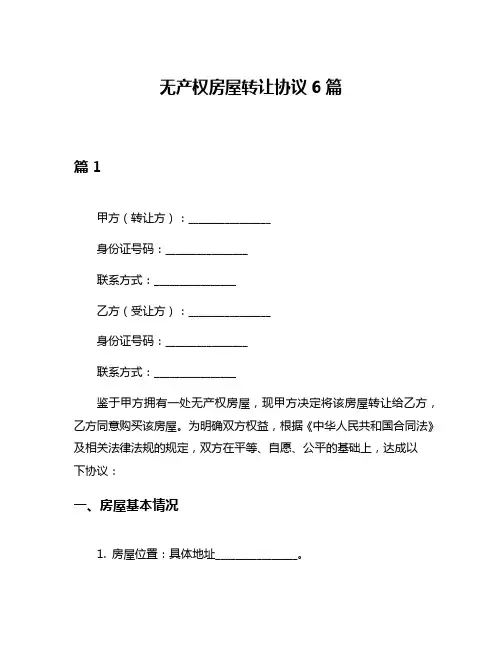 无产权房屋转让协议 6 篇

篇 1

甲方（转让方）：______________

身份证号码：______________

联系方式：______________

乙方（受让方）：______________

身份证号码：______________

联系方式：______________

鉴于甲方拥有一处无产权房屋，现甲方决定将该房屋转让给乙方，乙方同意购买该房屋。为明确双方权益，根据《中华人民共和国合同法》及相关法律法规的规定，双方在平等、自愿、公平的基础上，达成以下协议：

一、房屋基本情况

1. 房屋位置：具体地址______________。